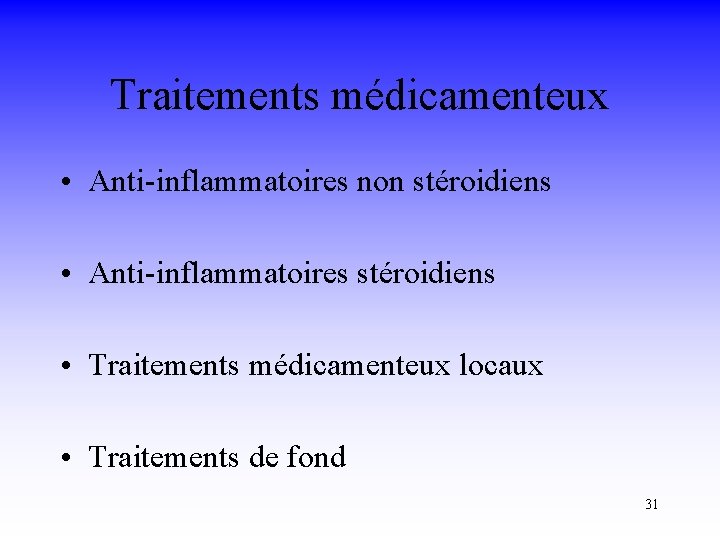 Traitements médicamenteux

• Anti-inflammatoires non stéroidiens

• Anti-inflammatoires stéroidiens

• Traitements médicamenteux locaux

• Traitements de fond

31